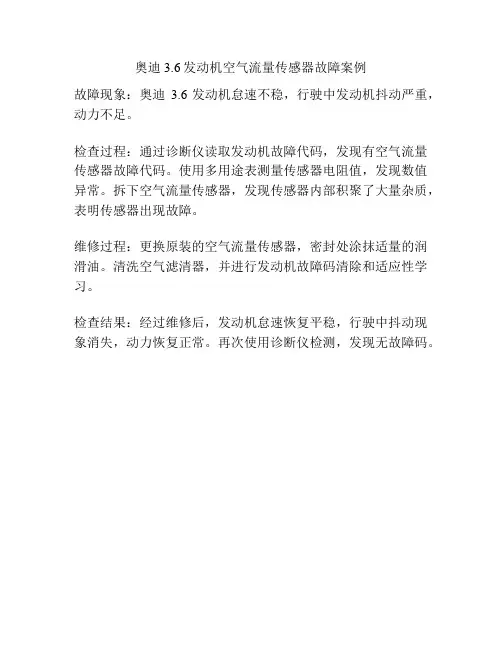 奥迪 3.6 发动机空气流量传感器故障案例

故障现象：奥迪 3.6 发动机怠速不稳，行驶中发动机抖动严重，动力不足。

检查过程：通过诊断仪读取发动机故障代码，发现有空气流量传感器故障代码。使用多用途表测量传感器电阻值，发现数值异常。拆下空气流量传感器，发现传感器内部积聚了大量杂质，表明传感器出现故障。

维修过程：更换原装的空气流量传感器，密封处涂抹适量的润滑油。清洗空气滤清器，并进行发动机故障码清除和适应性学习。

检查结果：经过维修后，发动机怠速恢复平稳，行驶中抖动现象消失，动力恢复正常。再次使用诊断仪检测，发现无故障码。